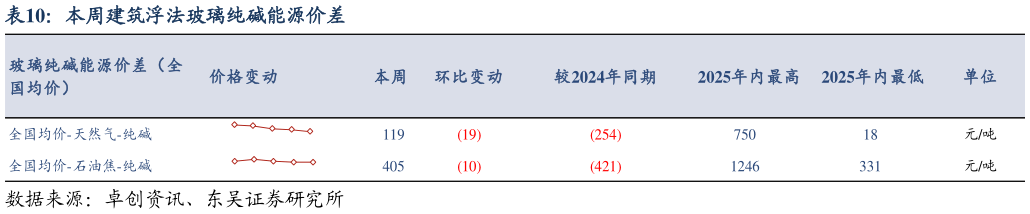 表10：本周建筑浮法玻璃纯碱能源价差

| 玻璃纯碱能源价差（全国均价） | 价格变动 | 本周 | 环比变动 | 较2024年同期 | 2025年内最高 | 2025年内最低 | 单位 |
|---|---|---|---|---|---|---|---|
| 全国均价-天然气-纯碱 | | 119 | (19) | (254) | 750 | 18 | 元/吨 |
| 全国均价-石油焦-纯碱 | | 405 | (10) | (421) | 1246 | 331 | 元/吨 |

数据来源：卓创资讯、东吴证券研究所